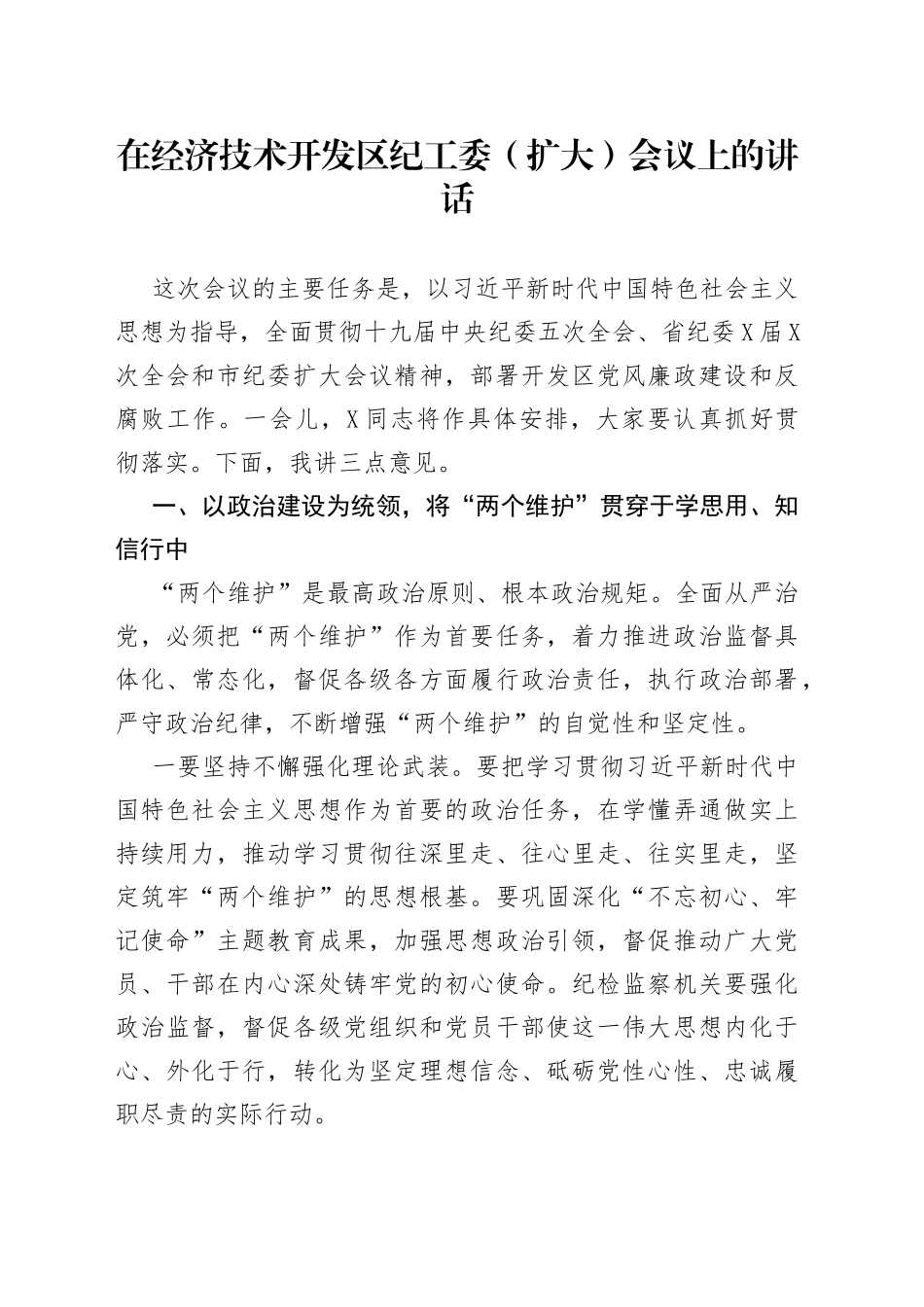 在经济技术开发区纪工委（扩大）会议上的讲话

这次会议的主要任务是，以习近平新时代中国特色社会主义思想为指导，全面贯彻十九届中央纪委五次全会、省纪委X届X次全会和市纪委扩大会议精神，部署开发区党风廉政建设和反腐败工作。一会儿，X同志将作具体安排，大家要认真抓好贯彻落实。下面，我讲三点意见。

一、以政治建设为统领，将“两个维护”贯穿于学思用、知信行中

“两个维护”是最高政治原则、根本政治规矩。全面从严治党，必须把“两个维护”作为首要任务，着力推进政治监督具体化、常态化，督促各级各方面履行政治责任，执行政治部署，严守政治纪律，不断增强“两个维护”的自觉性和坚定性。

一要坚持不懈强化理论武装。要把学习贯彻习近平新时代中国特色社会主义思想作为首要的政治任务，在学懂弄通做实上持续用力，推动学习贯彻往深里走、往心里走、往实里走，坚定筑牢“两个维护”的思想根基。要巩固深化“不忘初心、牢记使命”主题教育成果，加强思想政治引领，督促推动广大党员、干部在内心深处铸牢党的初心使命。纪检监察机关要强化政治监督，督促各级党组织和党员干部使这一伟大思想内化于心、外化于行，转化为坚定理想信念、砥砺党性心性、忠诚履职尽责的实际行动。